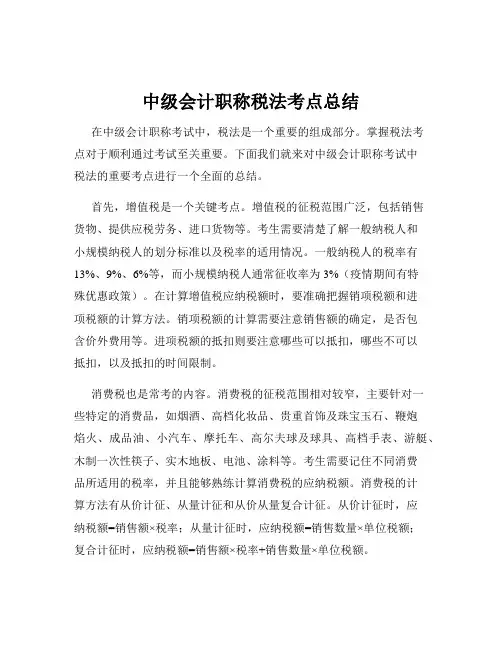 中级会计职称税法考点总结

在中级会计职称考试中，税法是一个重要的组成部分。掌握税法考点对于顺利通过考试至关重要。下面我们就来对中级会计职称考试中税法的重要考点进行一个全面的总结。

首先，增值税是一个关键考点。增值税的征税范围广泛，包括销售货物、提供应税劳务、进口货物等。考生需要清楚了解一般纳税人和小规模纳税人的划分标准以及税率的适用情况。一般纳税人的税率有13%、9%、6%等，而小规模纳税人通常征收率为3%（疫情期间有特殊优惠政策）。在计算增值税应纳税额时，要准确把握销项税额和进项税额的计算方法。销项税额的计算需要注意销售额的确定，是否包含价外费用等。进项税额的抵扣则要注意哪些可以抵扣，哪些不可以抵扣，以及抵扣的时间限制。

消费税也是常考的内容。消费税的征税范围相对较窄，主要针对一些特定的消费品，如烟酒、高档化妆品、贵重首饰及珠宝玉石、鞭炮焰火、成品油、小汽车、摩托车、高尔夫球及球具、高档手表、游艇、木制一次性筷子、实木地板、电池、涂料等。考生需要记住不同消费品所适用的税率，并且能够熟练计算消费税的应纳税额。消费税的计算方法有从价计征、从量计征和从价从量复合计征。从价计征时，应纳税额=销售额×税率；从量计征时，应纳税额=销售数量×单位税额；复合计征时，应纳税额=销售额×税率+销售数量×单位税额。